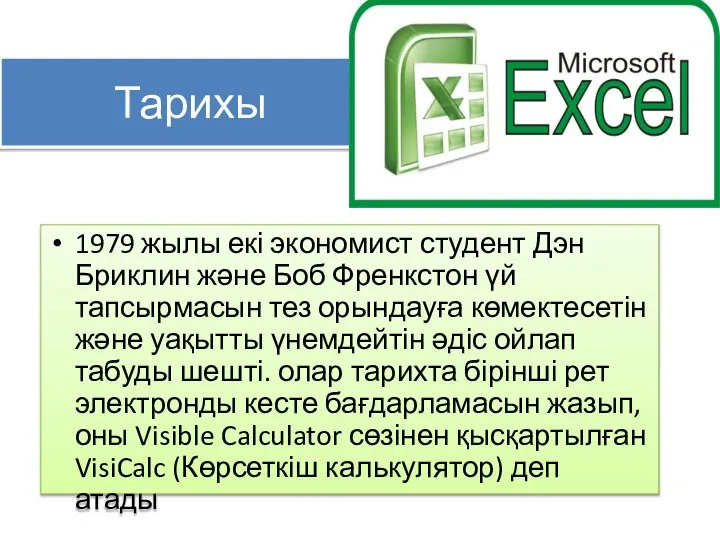 Тарихы

Microsoft Excel

• 1979 жылы екі экономист студент Дэн Бриклин және Боб Френкстон үй тапсырмасын тез орындауға көмектесетін және уақытты үнемдейтін әдіс ойлап табуды шешті. олар тарихта бірінші рет электронды кесте бағдарламасын жазып, оны Visible Calculator сөзінен қысқартылған VisiCalc (Көрсеткіш калькулятор) деп атады